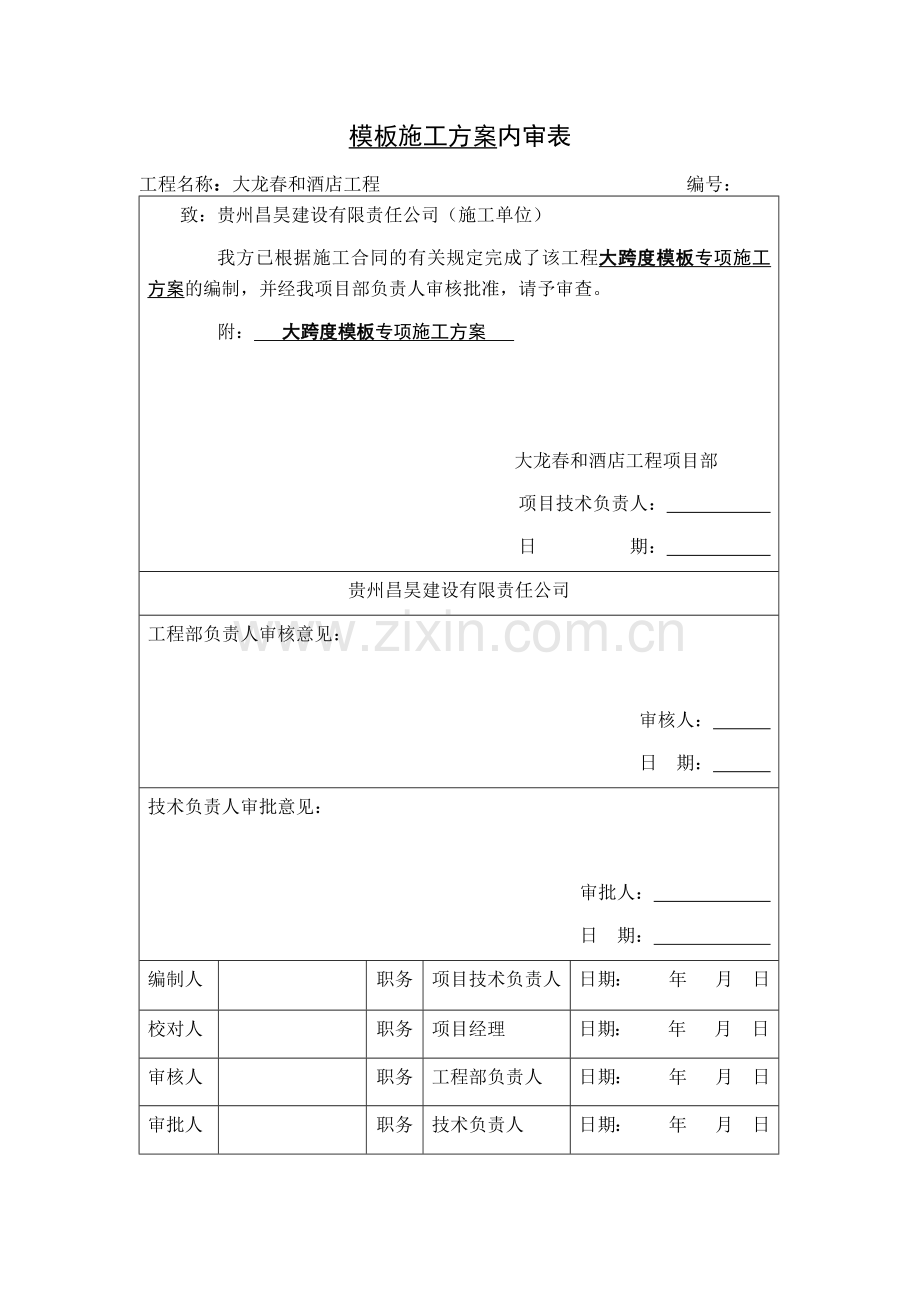 模板施工方案内审表

工程名称：大龙春和酒店工程 编号：

致：贵州昌昊建设有限责任公司（施工单位）

我方已根据施工合同的有关规定完成了该工程大跨度模板专项施工方案的编制，并经我项目部负责人审核批准，请予审查。

附：大跨度模板专项施工方案

大龙春和酒店工程项目部

项目技术负责人：____

日 期：____

贵州昌昊建设有限责任公司

工程部负责人审核意见：

审核人：____

日 期：____

技术负责人审批意见：

审批人：____

日 期：____

| 编制人 |  | 职务 | 项目技术负责人 | 日期： 年 月 日 |
|---|---|---|---|---|
| 校对人 |  | 职务 | 项目经理 | 日期： 年 月 日 |
| 审核人 |  | 职务 | 工程部负责人 | 日期： 年 月 日 |
| 审批人 |  | 职务 | 技术负责人 | 日期： 年 月 日 |

www.zixin.com.cn